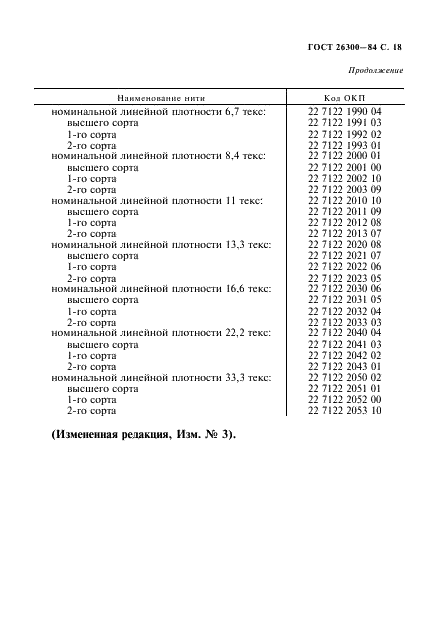 ГОСТ 26300—84 С. 18

Продолжение

| Наименование нити | Код ОКП |
|---|---|
| номинальной линейной плотности 6,7 текс: | 22 7122 1990 04 |
| высшего сорта | 22 7122 1991 03 |
| 1-го сорта | 22 7122 1992 02 |
| 2-го сорта | 22 7122 1993 01 |
| номинальной линейной плотности 8,4 текс: | 22 7122 2000 01 |
| высшего сорта | 22 7122 2001 00 |
| 1-го сорта | 22 7122 2002 10 |
| 2-го сорта | 22 7122 2003 09 |
| номинальной линейной плотности 11 текс: | 22 7122 2010 10 |
| высшего сорта | 22 7122 2011 09 |
| 1-го сорта | 22 7122 2012 08 |
| 2-го сорта | 22 7122 2013 07 |
| номинальной линейной плотности 13,3 текс: | 22 7122 2020 08 |
| высшего сорта | 22 7122 2021 07 |
| 1-го сорта | 22 7122 2022 06 |
| 2-го сорта | 22 7122 2023 05 |
| номинальной линейной плотности 16.6 текс: | 22 7122 2030 06 |
| высшего сорта | 22 7122 2031 05 |
| 1-го сорта | 22 7122 2032 04 |
| 2-го сорта | 22 7122 2033 03 |
| номинальной линейной плотности 22,2 текс: | 22 7122 2040 04 |
| высшего сорта | 22 7122 2041 03 |
| 1-го сорта | 22 7122 2042 02 |
| 2-го сорта | 22 7122 2043 01 |
| номинальной линейной плотности 33,3 текс: | 22 7122 2050 02 |
| высшего сорта | 22 7122 2051 01 |
| 1-го сорта | 22 7122 2052 00 |
| 2-го сорта | 22 7122 2053 10 |

(Измененная редакция, Изм. № 3).